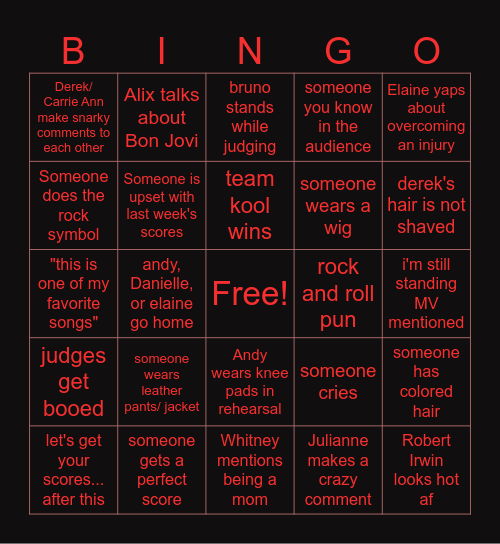 | B | I | N | G | O |
|---|---|---|---|---|
| Derek/ Carrie Ann make snarky comments to each other | Alix talks about Bon Jovi | bruno stands while judging | someone you know in the audience | Elaine yaps about overcoming an injury |
| Someone does the rock symbol | Someone is upset with last week's scores | team kool wins | someone wears a wig | derek's hair is not shaved |
| "this is one of my favorite songs" | andy, Danielle, or elaine go home | Free! | rock and roll pun | i'm still standing MV mentioned |
| judges get booed | someone wears leather pants/ jacket | Andy wears knee pads in rehearsal | someone cries | someone has colored hair |
| let's get your scores... after this | someone gets a perfect score | Whitney mentions being a mom | Julianne makes a crazy comment | Robert Irwin looks hot af |